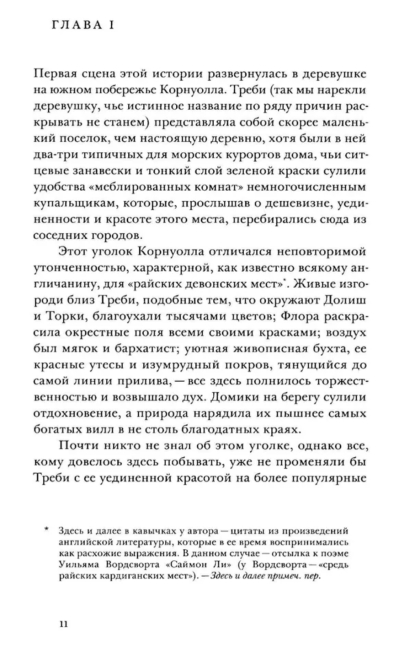 ГЛАВА I

Первая сцена этой истории развернулась в деревушке на южном побережье Корнуолла. Треби (так мы нарекли деревушку, чье истинное название по ряду причин раскрывать не станем) представляла собой скорее маленький поселок, чем настоящую деревню, хотя были в ней два-три типичных для морских курортов дома, чьи ситцевые занавески и тонкий слой зеленой краски сулили удобства «меблированных комнат» немногочисленным купальщикам, которые, прослышав о дешевизне, уединенности и красоте этого места, перебирались сюда из соседних городов.

Этот уголок Корнуолла отличался неповторимой утонченностью, характерной, как известно всякому англичанину, для «райских девонских мест»*. Живые изгороди близ Треби, подобные тем, что окружают Долиш и Торки, благоухали тысячами цветов; Флора раскрасила окрестные поля всеми своими красками; воздух был мягок и бархатист; уютная живописная бухта, ее красные утесы и изумрудный покров, тянущийся до самой линии прилива, — все здесь полнилось торжественностью и возвышало дух. Домики на берегу сулили отдохновение, а природа нарядила их пышнее самых богатых вилл в не столь благодатных краях.

Почти никто не знал об этом уголке, однако все, кому довелось здесь побывать, уже не променяли бы Треби с ее уединенной красотой на более популярные

* Здесь и далее в кавычках у автора — цитаты из произведений английской литературы, которые в ее время воспринимались как расхожие выражения. В данном случае — отсылка к поэме Уильяма Вордсворта «Саймон Ли» (у Вордсворта — «средь райских кардиганских мест»). — Здесь и далее примеч. пер.

11